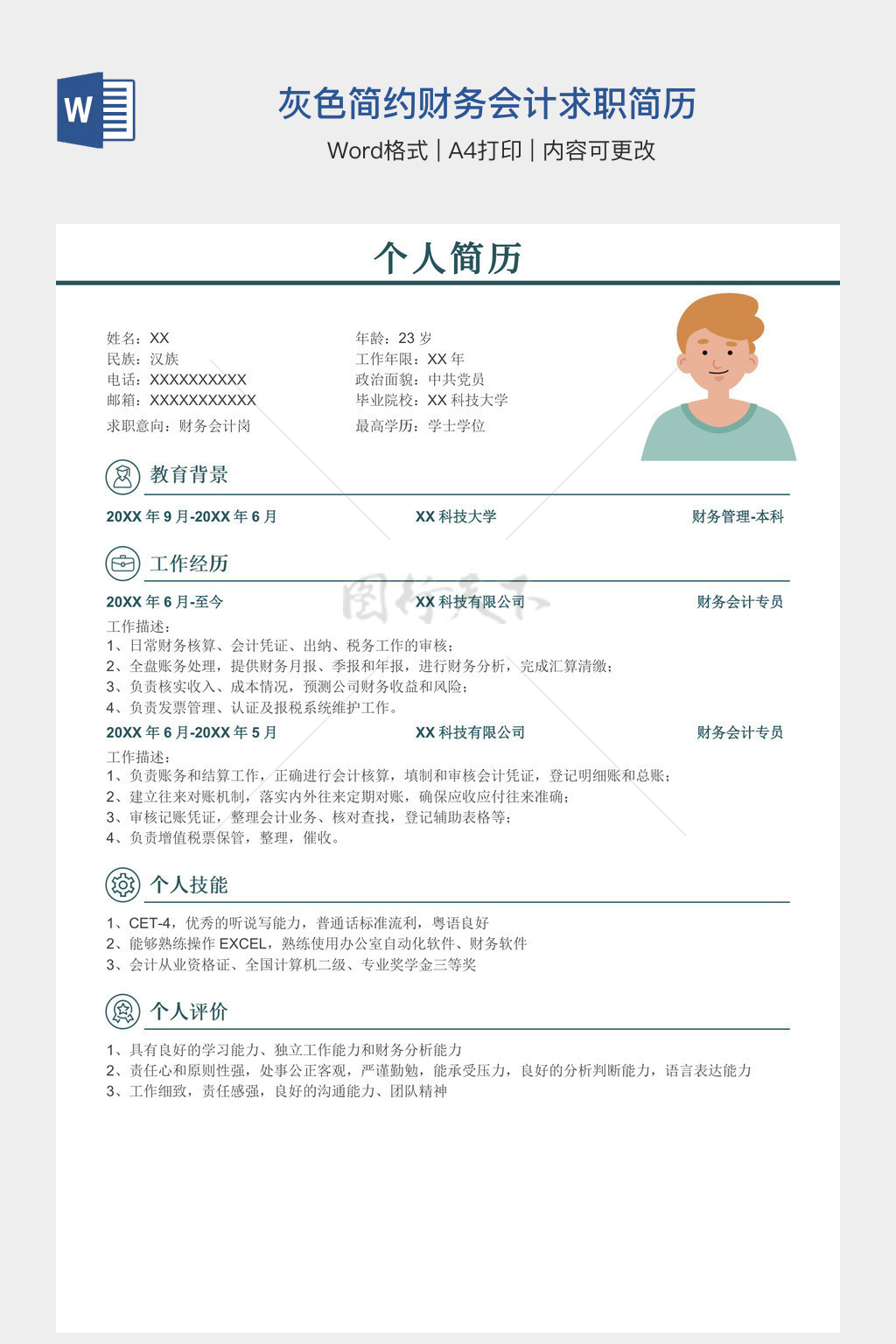 W

灰色简约财务会计求职简历

Word格式 | A4打印 | 内容可更改

个人简历

姓名：XX
民族：汉族
电话：XXXXXXXXXX
邮箱：XXXXXXXXXXX
求职意向：财务会计岗

年龄：23 岁
工作年限：XX 年
政治面貌：中共党员
毕业院校：XX 科技大学
最高学历：学士学位

教育背景

20XX 年 9 月-20XX 年 6 月 XX 科技大学 财务管理-本科

工作经历

20XX 年 6 月-至今 XX 科技有限公司 财务会计专员

工作描述：
1、日常财务核算、会计凭证、出纳、税务工作的审核；
2、全盘账务处理，提供财务月报、季报和年报，进行财务分析，完成汇算清缴；
3、负责核实收入、成本情况，预测公司财务收益和风险；
4、负责发票管理、认证及报税系统维护工作。

20XX 年 6 月-20XX 年 5 月 XX 科技有限公司 财务会计专员

工作描述：
1、负责账务和结算工作，正确进行会计核算，填制和审核会计凭证，登记明细账和总账；
2、建立往来对账机制，落实内外往来定期对账，确保应收应付往来准确；
3、审核记账凭证，整理会计业务、核对查找，登记辅助表格等；
4、负责增值税票保管，整理，催收。

个人技能

1、CET-4，优秀的听说写能力，普通话标准流利，粤语良好
2、能够熟练操作 EXCEL，熟练使用办公室自动化软件、财务软件
3、会计从业资格证、全国计算机二级、专业奖学金三等奖

个人评价

1、具有良好的学习能力、独立工作能力和财务分析能力
2、责任心和原则性强，处事公正客观，严谨勤勉，能承受压力，良好的分析判断能力，语言表达能力
3、工作细致，责任感强，良好的沟通能力、团队精神